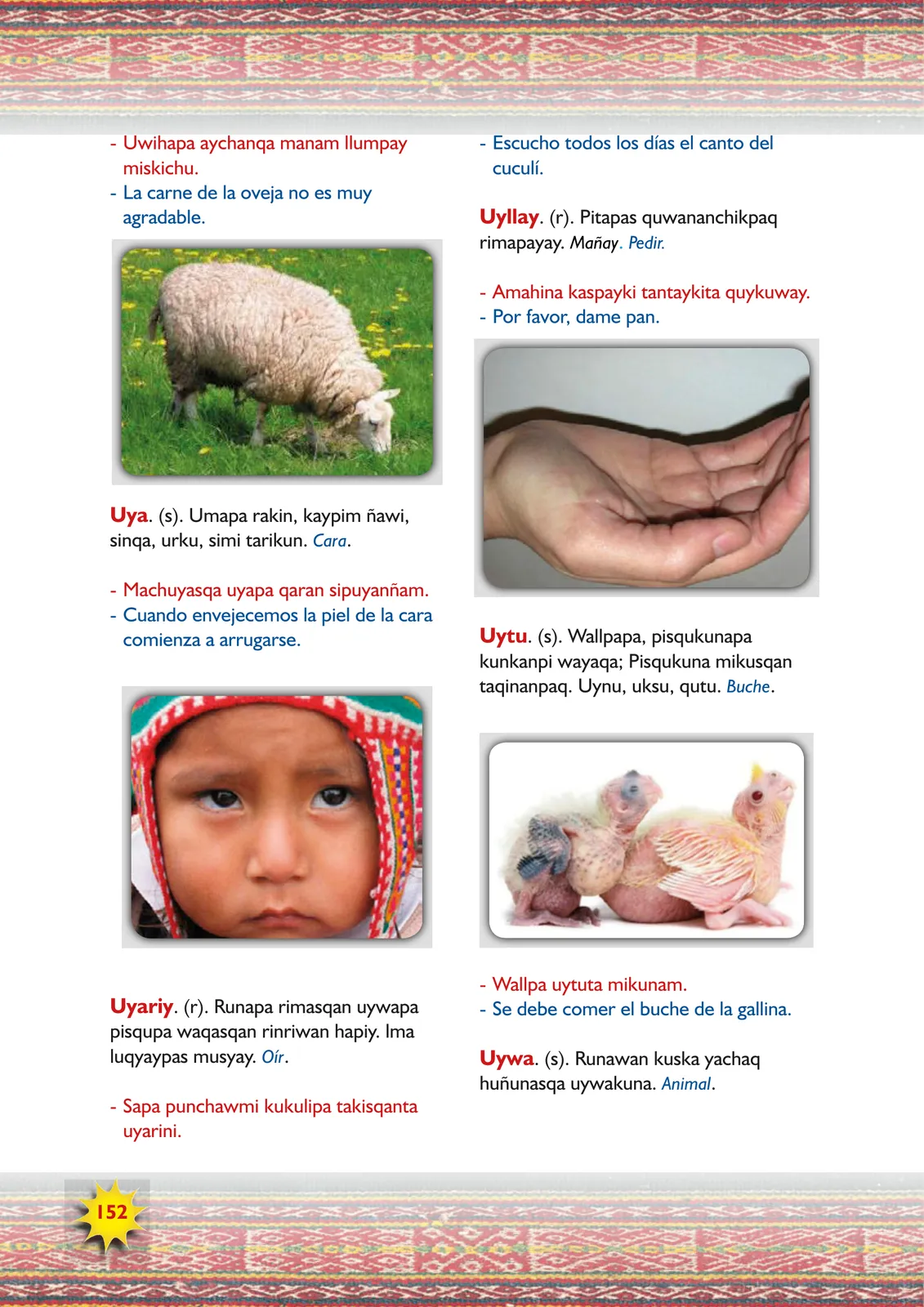 - Uwihapa aychanqa manam llumpay miskichu.
- La carne de la oveja no es muy agradable.

Uya. (s). Umapa rakin, kaypim ñawi, sinqa, urku, simi tarikun. Cara.

- Machuyasqa uyapa qaran sipuyanñam.
- Cuando envejecemos la piel de la cara comienza a arrugarse.

Uyariy. (r). Runapa rimasqan uywapa pisqupa waqasqan rinriwan hapiy. Ima luqyaypas musyay. Oír.

- Sapa punchawmi kukulipa takisqanta uyarini.

- Escucho todos los días el canto del cuculí.

Uyllay. (r). Pitapas quwananchikpaq rimapayay. Mañay. Pedir.

- Amahina kaspayki tantaykita quykuway.
- Por favor, dame pan.

Uytu. (s). Wallpapa, pisqukunapa kunkanpi wayaqa; Pisqukuna mikusqan taqinanpaq. Uynu, uksu, qutu. Buche.

- Wallpa uytuta mikunam.
- Se debe comer el buche de la gallina.

Uywa. (s). Runawan kuska yachaq huñunasqa uywakuna. Animal.

152